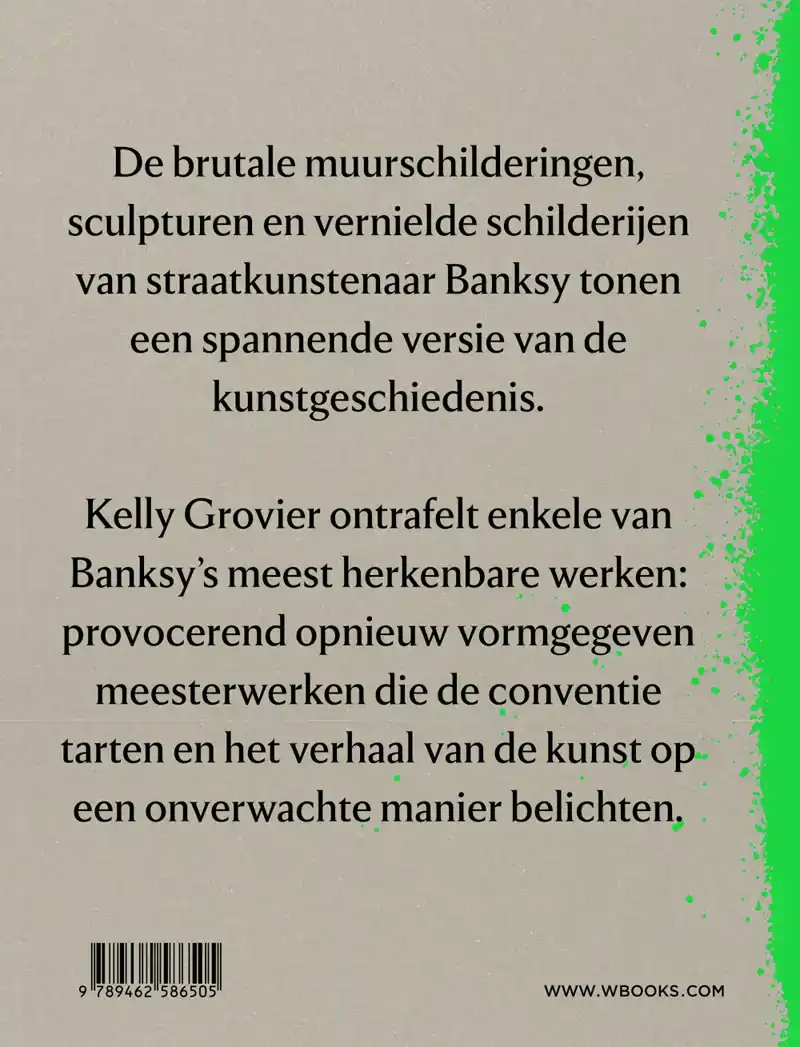 De brutale muurschilderingen, sculpturen en vernielde schilderijen van straatkunstenaar Banksy tonen een spannende versie van de kunstgeschiedenis.

Kelly Grovier ontrafelt enkele van Banksy's meest herkenbare werken: provocerend opnieuw vormgegeven meesterwerken die de conventie tarten en het verhaal van de kunst op een onverwachte manier belichten.

9 789462 586505

WWW.WBOOKS.COM